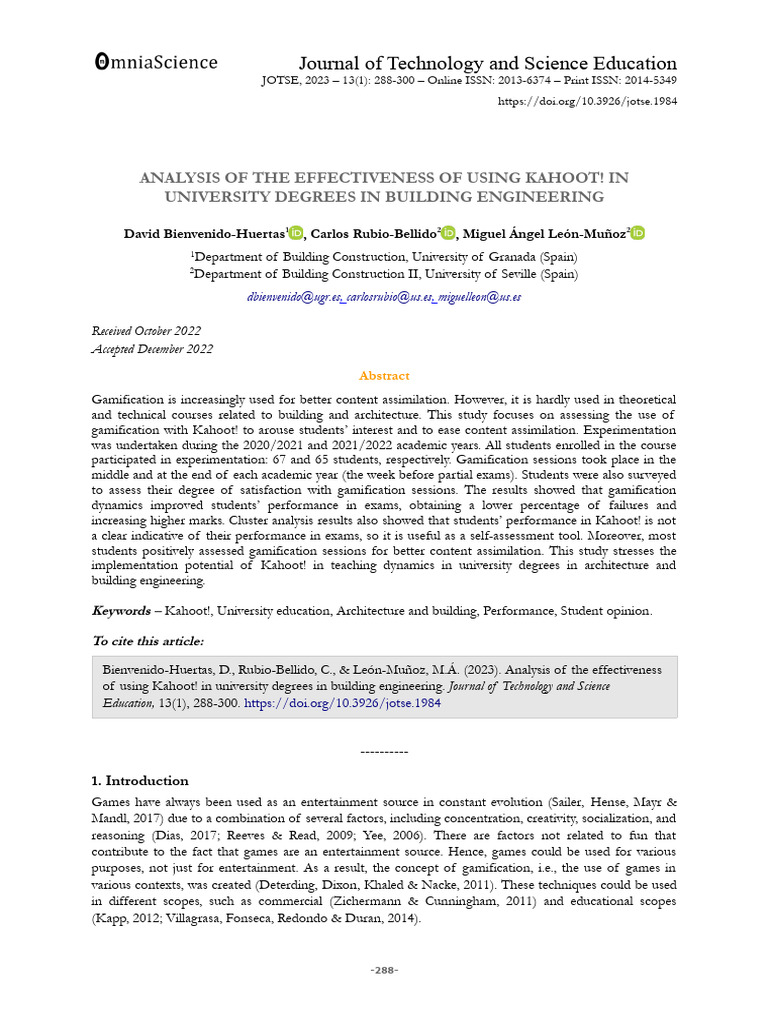 OmniaScience

Journal of Technology and Science Education
JOTSE, 2023 – 13(1): 288-300 – Online ISSN: 2013-6374 – Print ISSN: 2014-5349
https://doi.org/10.3926/jotse.1984

ANALYSIS OF THE EFFECTIVENESS OF USING KAHOOT! IN UNIVERSITY DEGREES IN BUILDING ENGINEERING

David Bienvenido-Huertas$^1$, Carlos Rubio-Bellido$^2$, Miguel Ángel León-Muñoz$^2$

$^1$Department of Building Construction, University of Granada (Spain)
$^2$Department of Building Construction II, University of Seville (Spain)

dbienvenido@ugr.es, carlosrubio@us.es, miguelleon@us.es

Received October 2022
Accepted December 2022

Abstract

Gamification is increasingly used for better content assimilation. However, it is hardly used in theoretical and technical courses related to building and architecture. This study focuses on assessing the use of gamification with Kahoot! to arouse students' interest and to ease content assimilation. Experimentation was undertaken during the 2020/2021 and 2021/2022 academic years. All students enrolled in the course participated in experimentation: 67 and 65 students, respectively. Gamification sessions took place in the middle and at the end of each academic year (the week before partial exams). Students were also surveyed to assess their degree of satisfaction with gamification sessions. The results showed that gamification dynamics improved students' performance in exams, obtaining a lower percentage of failures and increasing higher marks. Cluster analysis results also showed that students' performance in Kahoot! is not a clear indicative of their performance in exams, so it is useful as a self-assessment tool. Moreover, most students positively assessed gamification sessions for better content assimilation. This study stresses the implementation potential of Kahoot! in teaching dynamics in university degrees in architecture and building engineering.

Keywords – Kahoot!, University education, Architecture and building, Performance, Student opinion.

To cite this article:

Bienvenido-Huertas, D., Rubio-Bellido, C., & León-Muñoz, M.Á. (2023). Analysis of the effectiveness of using Kahoot! in university degrees in building engineering. Journal of Technology and Science Education, 13(1), 288-300. https://doi.org/10.3926/jotse.1984

----------

1. Introduction

Games have always been used as an entertainment source in constant evolution (Sailer, Hense, Mayr & Mandl, 2017) due to a combination of several factors, including concentration, creativity, socialization, and reasoning (Dias, 2017; Reeves & Read, 2009; Yee, 2006). There are factors not related to fun that contribute to the fact that games are an entertainment source. Hence, games could be used for various purposes, not just for entertainment. As a result, the concept of gamification, i.e., the use of games in various contexts, was created (Deterding, Dixon, Khaled & Nacke, 2011). These techniques could be used in different scopes, such as commercial (Zichermann & Cunningham, 2011) and educational scopes (Kapp, 2012; Villagrasa, Fonseca, Redondo & Duran, 2014).

-288-